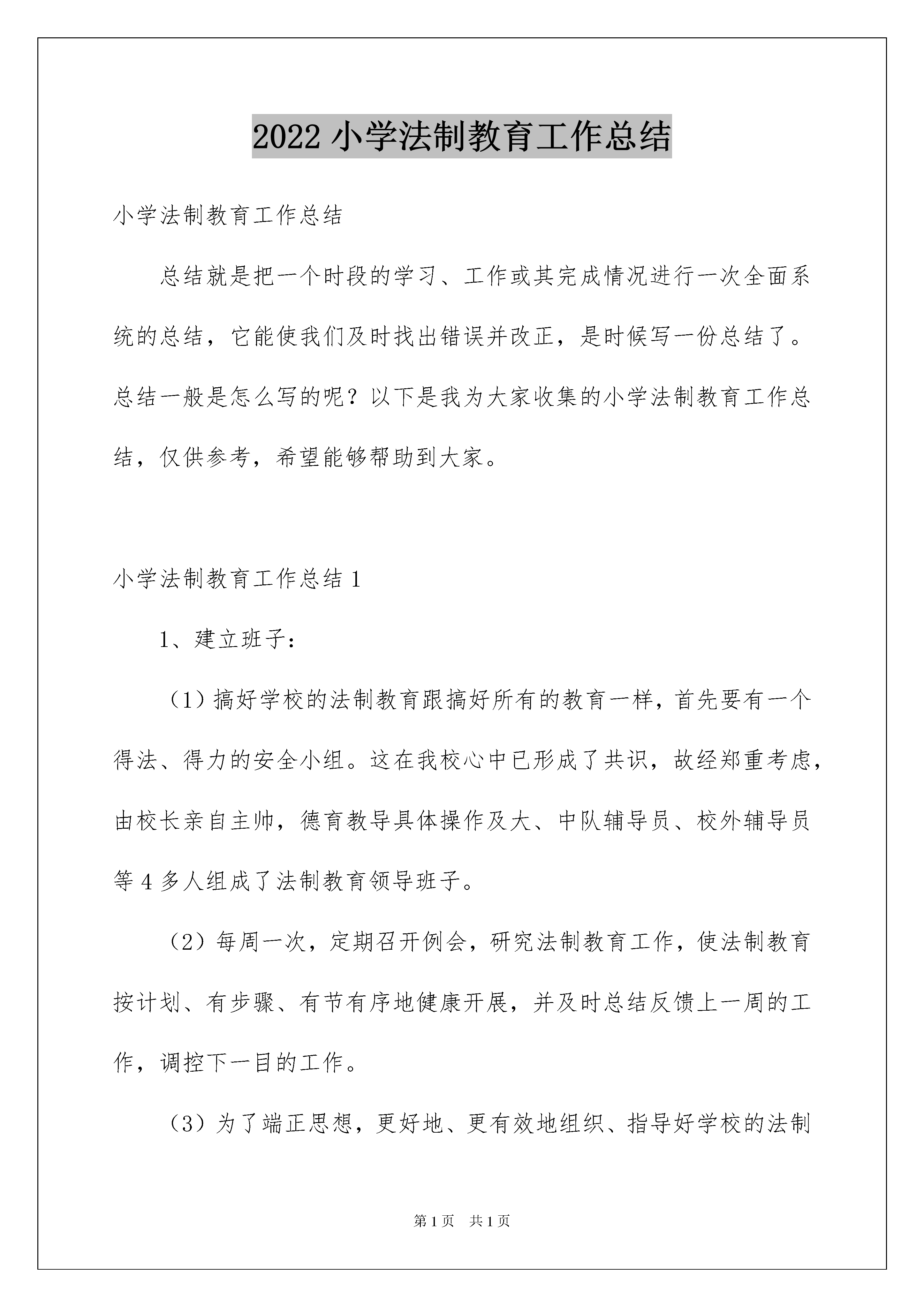 2022 小学法制教育工作总结

小学法制教育工作总结

总结就是把一个时段的学习、工作或其完成情况进行一次全面系统的总结，它能使我们及时找出错误并改正，是时候写一份总结了。总结一般是怎么写的呢？以下是我为大家收集的小学法制教育工作总结，仅供参考，希望能够帮助到大家。

小学法制教育工作总结 1

1、建立班子：

（1）搞好学校的法制教育跟搞好所有的教育一样，首先要有一个得法、得力的安全小组。这在我校心中已形成了共识，故经郑重考虑，由校长亲自主帅，德育教导具体操作及大、中队辅导员、校外辅导员等 4 多人组成了法制教育领导班子。

（2）每周一次，定期召开例会，研究法制教育工作，使法制教育按计划、有步骤、有节有序地健康开展，并及时总结反馈上一周的工作，调控下一目的工作。

（3）为了端正思想，更好地、更有效地组织、指导好学校的法制

第 1 页 共 1 页